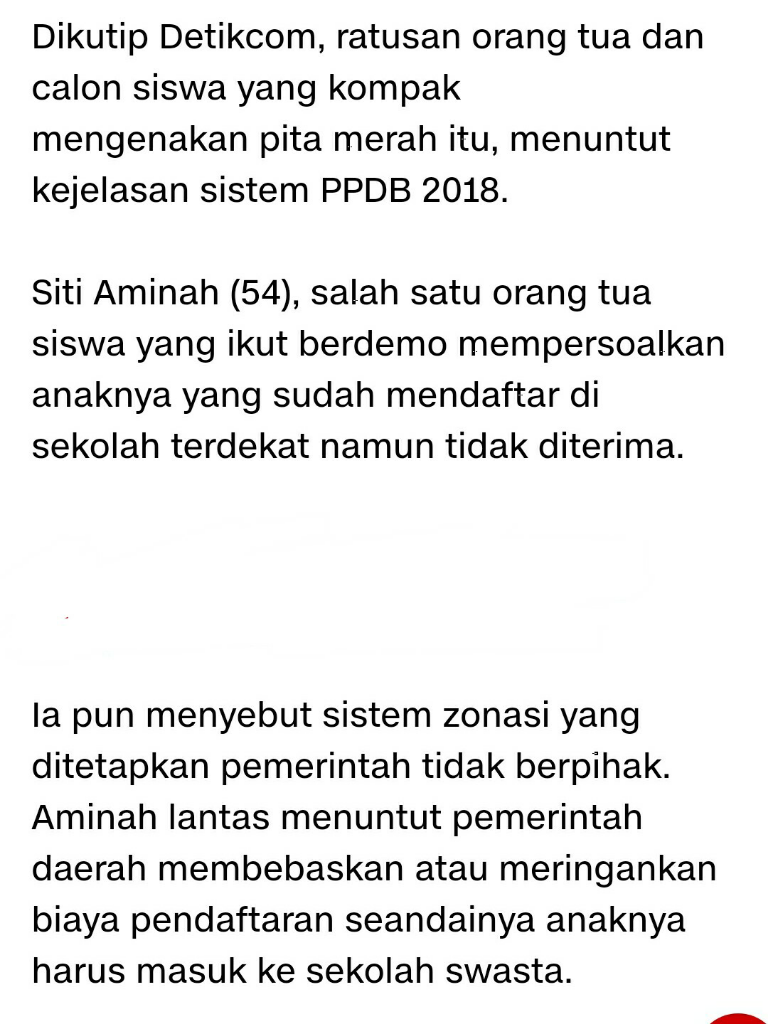 Dikutip Detikcom, ratusan orang tua dan calon siswa yang kompak mengenakan pita merah itu, menuntut kejelasan sistem PPDB 2018.

Siti Aminah (54), salah satu orang tua siswa yang ikut berdemo mempersoalkan anaknya yang sudah mendaftar di sekolah terdekat namun tidak diterima.

Ia pun menyebut sistem zonasi yang ditetapkan pemerintah tidak berpihak. Aminah lantas menuntut pemerintah daerah membebaskan atau meringankan biaya pendaftaran seandainya anaknya harus masuk ke sekolah swasta.